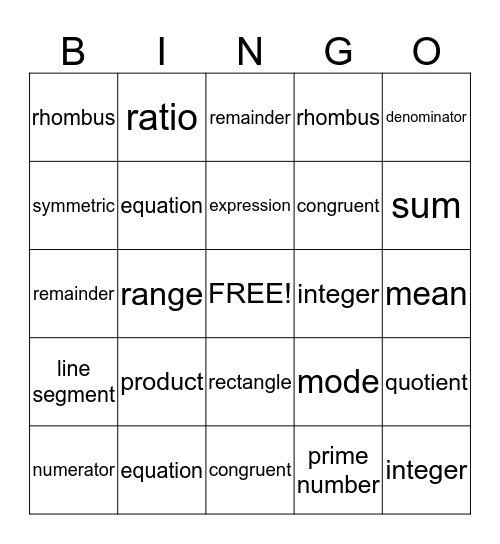 | B | I | N | G | O |
|---|---|---|---|---|
| rhombus | ratio | remainder | rhombus | denominator |
| symmetric | equation | expression | congruent | sum |
| remainder | range | FREE! | integer | mean |
| line segment | product | rectangle | mode | quotient |
| numerator | equation | congruent | prime number | integer |